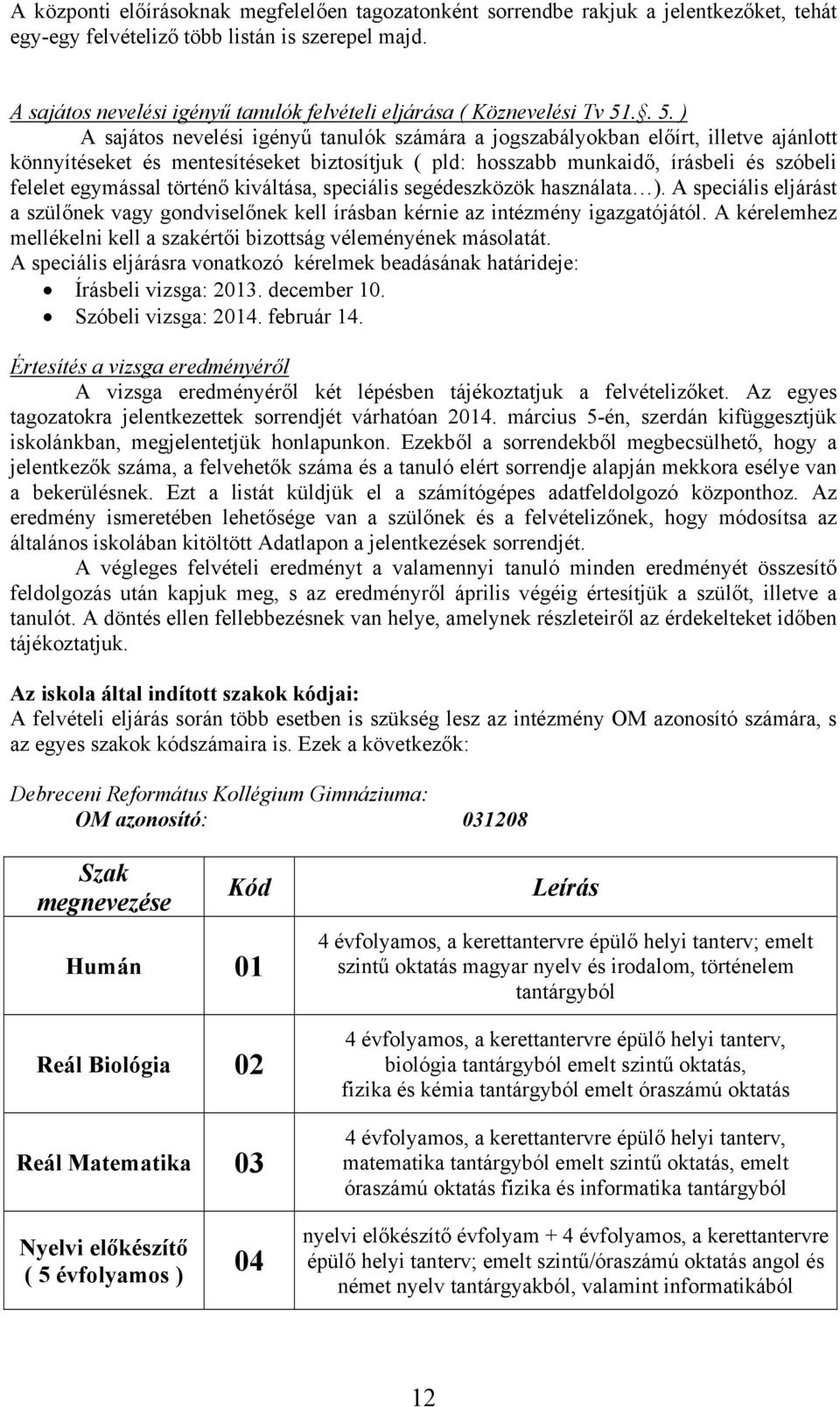 A központi előírásoknak megfelelően tagozatonként sorrendbe rakjuk a jelentkezőket, tehát egy-egy felvételiző több listán is szerepel majd.

A sajátos nevelési igényű tanulók felvételi eljárása ( Köznevelési Tv 51.§. 5. )

A sajátos nevelési igényű tanulók számára a jogszabályokban előírt, illetve ajánlott könnyítéseket és mentesítéseket biztosítjuk ( pld: hosszabb munkaidő, írásbeli és szóbeli felelet egymással történő kiváltása, speciális segédeszközök használata…). A speciális eljárást a szülőnek vagy gondviselőnek kell írásban kérnie az intézmény igazgatójától. A kérelemhez mellékelni kell a szakértői bizottság véleményének másolatát.
A speciális eljárásra vonatkozó kérelmek beadásának határideje:
• Írásbeli vizsga: 2013. december 10.
• Szóbeli vizsga: 2014. február 14.

Értesítés a vizsga eredményéről

A vizsga eredményéről két lépésben tájékoztatjuk a felvételizőket. Az egyes tagozatokra jelentkezettek sorrendjét várhatóan 2014. március 5-én, szerdán kifüggesztjük iskolánkban, megjelentetjük honlapunkon. Ezekből a sorrendekből megbecsülhető, hogy a jelentkezők száma, a felvehetők száma és a tanuló elért sorrendje alapján mekkora esélye van a bekerülésnek. Ezt a listát küldjük el a számítógépes adatfeldolgozó központhoz. Az eredmény ismeretében lehetősége van a szülőnek és a felvételizőnek, hogy módosítsa az általános iskolában kitöltött Adatlapon a jelentkezések sorrendjét.

A végleges felvételi eredményt a valamennyi tanuló minden eredményét összesítő feldolgozás után kapjuk meg, s az eredményről április végéig értesítjük a szülőt, illetve a tanulót. A döntés ellen fellebbezésnek van helye, amelynek részleteiről az érdekelteket időben tájékoztatjuk.

Az iskola által indított szakok kódjai:
A felvételi eljárás során több esetben is szükség lesz az intézmény OM azonosító számára, s az egyes szakok kódszámaira is. Ezek a következők:

Debreceni Református Kollégium Gimnáziuma:
OM azonosító: 031208

| Szak megnevezése | Kód | Leírás |
|---|---|---|
| Humán | 01 | 4 évfolyamos, a kerettantervre épülő helyi tanterv; emelt szintű oktatás magyar nyelv és irodalom, történelem tantárgyból |
| Reál Biológia | 02 | 4 évfolyamos, a kerettantervre épülő helyi tanterv, biológia tantárgyból emelt szintű oktatás, fizika és kémia tantárgyból emelt óraszámú oktatás |
| Reál Matematika | 03 | 4 évfolyamos, a kerettantervre épülő helyi tanterv, matematika tantárgyból emelt szintű oktatás, emelt óraszámú oktatás fizika és informatika tantárgyból |
| Nyelvi előkészítő ( 5 évfolyamos ) | 04 | nyelvi előkészítő évfolyam + 4 évfolyamos, a kerettantervre épülő helyi tanterv; emelt szintű/óraszámú oktatás angol és német nyelv tantárgyakból, valamint informatikából |

12